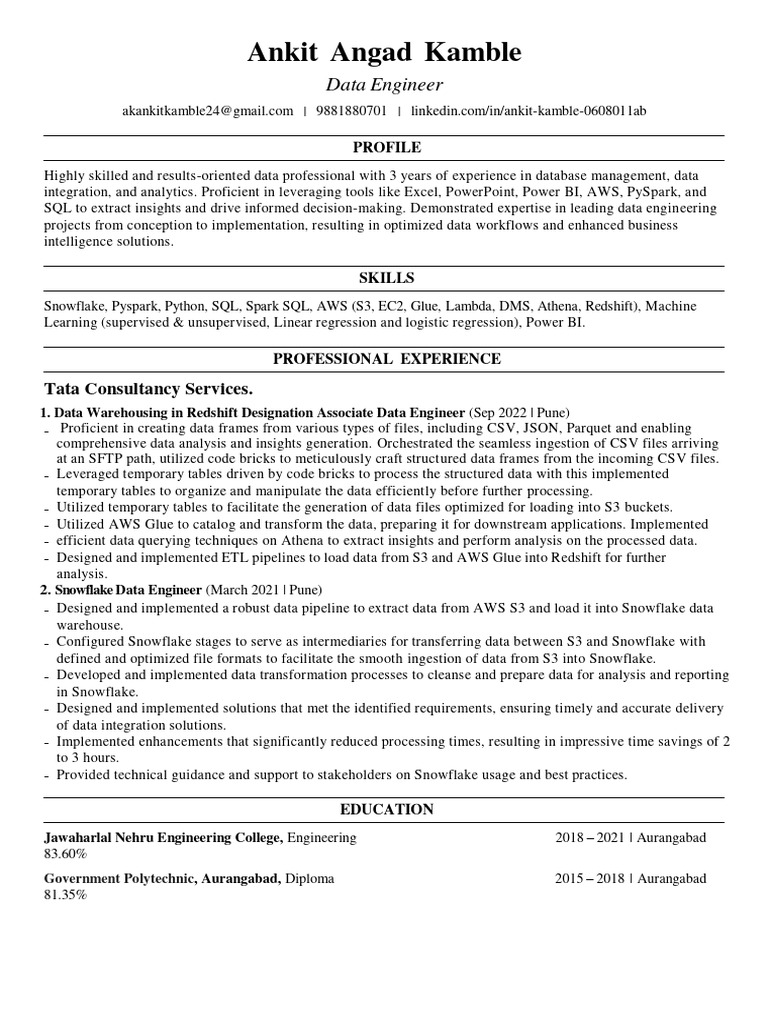 Ankit Angad Kamble

Data Engineer

akankitkamble24@gmail.com | 9881880701 | linkedin.com/in/ankit-kamble-0608011ab

PROFILE

Highly skilled and results-oriented data professional with 3 years of experience in database management, data integration, and analytics. Proficient in leveraging tools like Excel, PowerPoint, Power BI, AWS, PySpark, and SQL to extract insights and drive informed decision-making. Demonstrated expertise in leading data engineering projects from conception to implementation, resulting in optimized data workflows and enhanced business intelligence solutions.

SKILLS

Snowflake, Pyspark, Python, SQL, Spark SQL, AWS (S3, EC2, Glue, Lambda, DMS, Athena, Redshift), Machine Learning (supervised & unsupervised, Linear regression and logistic regression), Power BI.

PROFESSIONAL EXPERIENCE

Tata Consultancy Services.

1. Data Warehousing in Redshift Designation Associate Data Engineer (Sep 2022 | Pune)
- Proficient in creating data frames from various types of files, including CSV, JSON, Parquet and enabling comprehensive data analysis and insights generation. Orchestrated the seamless ingestion of CSV files arriving at an SFTP path, utilized code bricks to meticulously craft structured data frames from the incoming CSV files.
- Leveraged temporary tables driven by code bricks to process the structured data with this implemented temporary tables to organize and manipulate the data efficiently before further processing.
- Utilized temporary tables to facilitate the generation of data files optimized for loading into S3 buckets.
- Utilized AWS Glue to catalog and transform the data, preparing it for downstream applications. Implemented
- efficient data querying techniques on Athena to extract insights and perform analysis on the processed data.
- Designed and implemented ETL pipelines to load data from S3 and AWS Glue into Redshift for further analysis.

2. Snowflake Data Engineer (March 2021 | Pune)
- Designed and implemented a robust data pipeline to extract data from AWS S3 and load it into Snowflake data warehouse.
- Configured Snowflake stages to serve as intermediaries for transferring data between S3 and Snowflake with defined and optimized file formats to facilitate the smooth ingestion of data from S3 into Snowflake.
- Developed and implemented data transformation processes to cleanse and prepare data for analysis and reporting in Snowflake.
- Designed and implemented solutions that met the identified requirements, ensuring timely and accurate delivery of data integration solutions.
- Implemented enhancements that significantly reduced processing times, resulting in impressive time savings of 2 to 3 hours.
- Provided technical guidance and support to stakeholders on Snowflake usage and best practices.

EDUCATION

Jawaharlal Nehru Engineering College, Engineering 2018 – 2021 | Aurangabad
83.60%

Government Polytechnic, Aurangabad, Diploma 2015 – 2018 | Aurangabad
81.35%